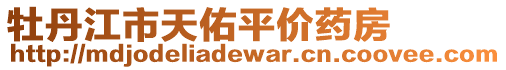 牡丹江市天佑平价药房
http://mdjodeliadewar.cn.coovee.com